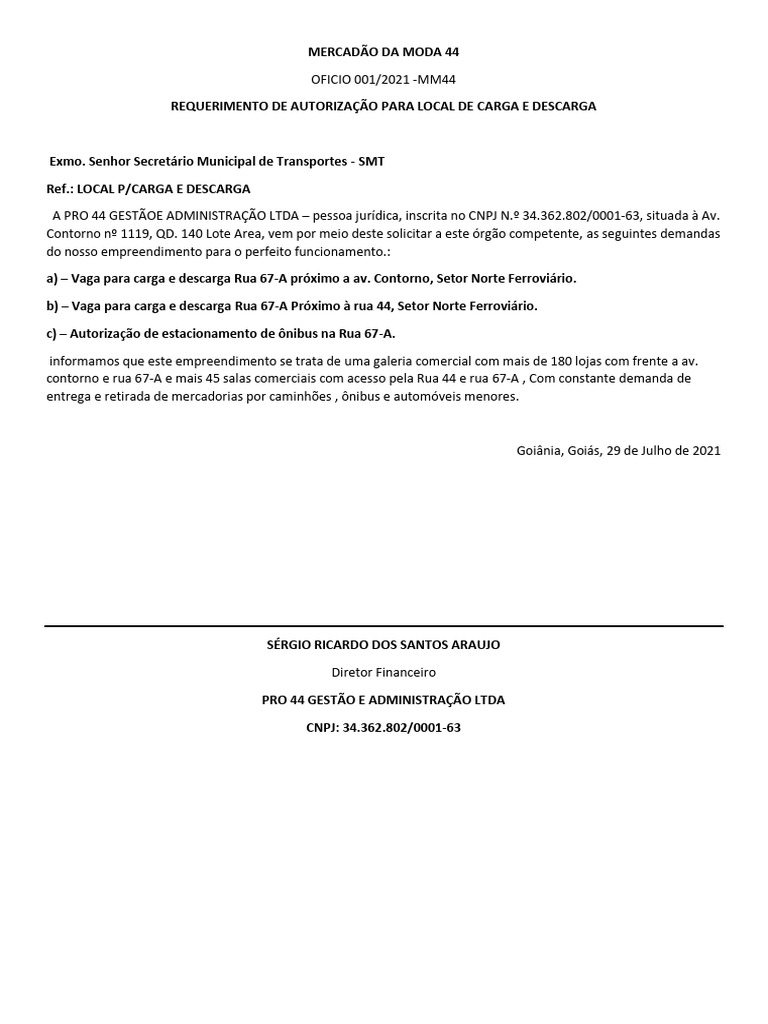 MERCADÃO DA MODA 44

OFICIO 001/2021 -MM44

REQUERIMENTO DE AUTORIZAÇÃO PARA LOCAL DE CARGA E DESCARGA

Exmo. Senhor Secretário Municipal de Transportes - SMT

Ref.: LOCAL P/CARGA E DESCARGA

A PRO 44 GESTÃOE ADMINISTRAÇÃO LTDA – pessoa jurídica, inscrita no CNPJ N.º 34.362.802/0001-63, situada à Av. Contorno nº 1119, QD. 140 Lote Area, vem por meio deste solicitar a este órgão competente, as seguintes demandas do nosso empreendimento para o perfeito funcionamento.:

a) – Vaga para carga e descarga Rua 67-A próximo a av. Contorno, Setor Norte Ferroviário.

b) – Vaga para carga e descarga Rua 67-A Próximo à rua 44, Setor Norte Ferroviário.

c) – Autorização de estacionamento de ônibus na Rua 67-A.

informamos que este empreendimento se trata de uma galeria comercial com mais de 180 lojas com frente a av. contorno e rua 67-A e mais 45 salas comerciais com acesso pela Rua 44 e rua 67-A , Com constante demanda de entrega e retirada de mercadorias por caminhões , ônibus e automóveis menores.

Goiânia, Goiás, 29 de Julho de 2021

SÉRGIO RICARDO DOS SANTOS ARAUJO

Diretor Financeiro

PRO 44 GESTÃO E ADMINISTRAÇÃO LTDA

CNPJ: 34.362.802/0001-63